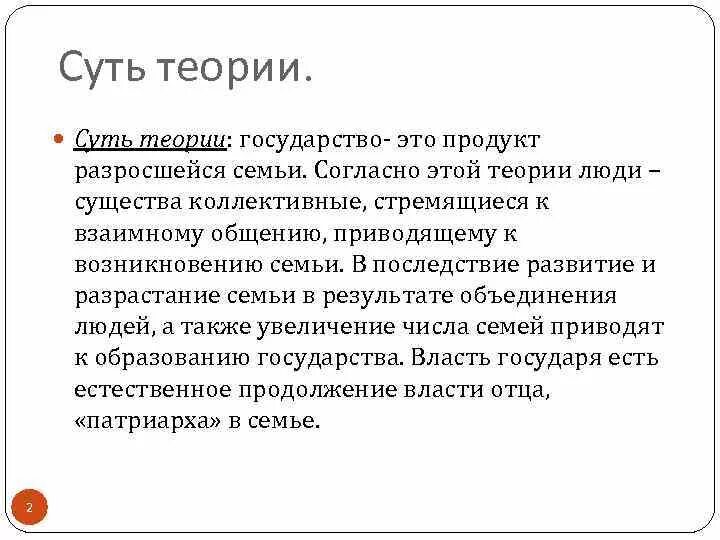 Суть теории.

Суть теории: государство- это продукт разросшейся семьи. Согласно этой теории люди – существа коллективные, стремящиеся к взаимному общению, приводящему к возникновению семьи. В последствие развитие и разрастание семьи в результате объединения людей, а также увеличение числа семей приводят к образованию государства. Власть государя есть естественное продолжение власти отца, «патриарха» в семье.

2